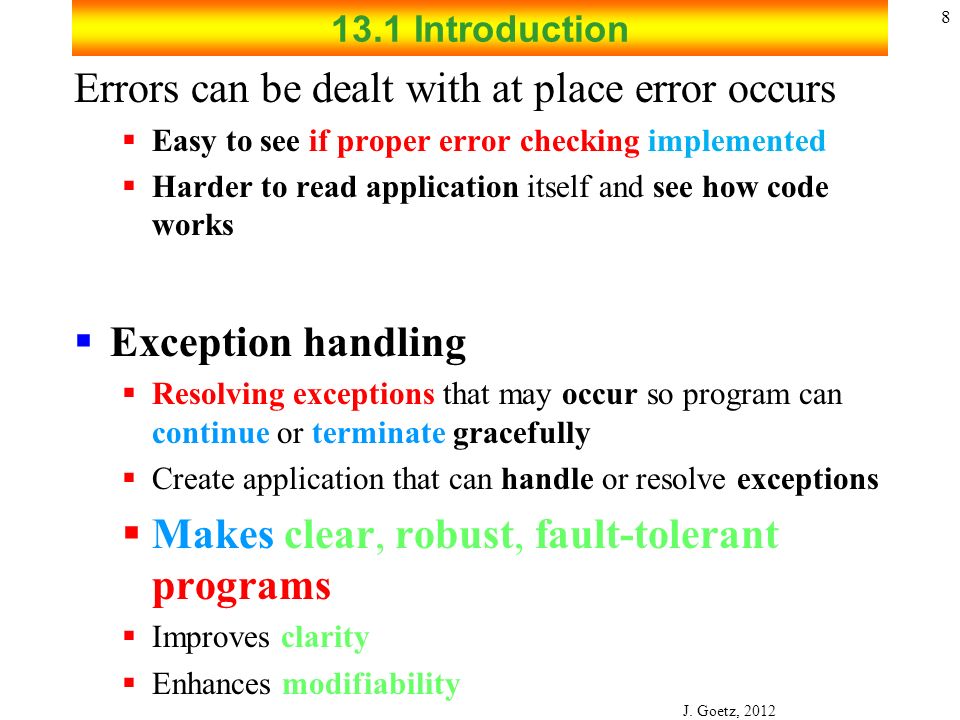 13.1 Introduction

8

Errors can be dealt with at place error occurs

▪ Easy to see if proper error checking implemented

▪ Harder to read application itself and see how code works

▪ Exception handling

▪ Resolving exceptions that may occur so program can continue or terminate gracefully

▪ Create application that can handle or resolve exceptions

▪ Makes clear, robust, fault-tolerant programs

▪ Improves clarity

▪ Enhances modifiability

J. Goetz, 2012